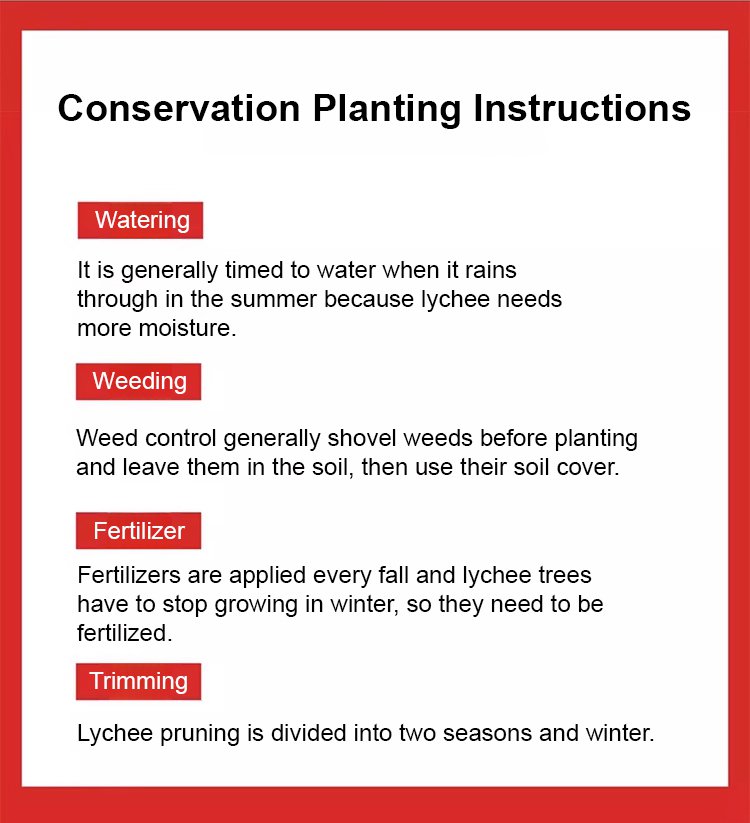 Conservation Planting Instructions

Watering

It is generally timed to water when it rains through in the summer because lychee needs more moisture.

Weeding

Weed control generally shovel weeds before planting and leave them in the soil, then use their soil cover.

Fertilizer

Fertilizers are applied every fall and lychee trees have to stop growing in winter, so they need to be fertilized.

Trimming

Lychee pruning is divided into two seasons and winter.